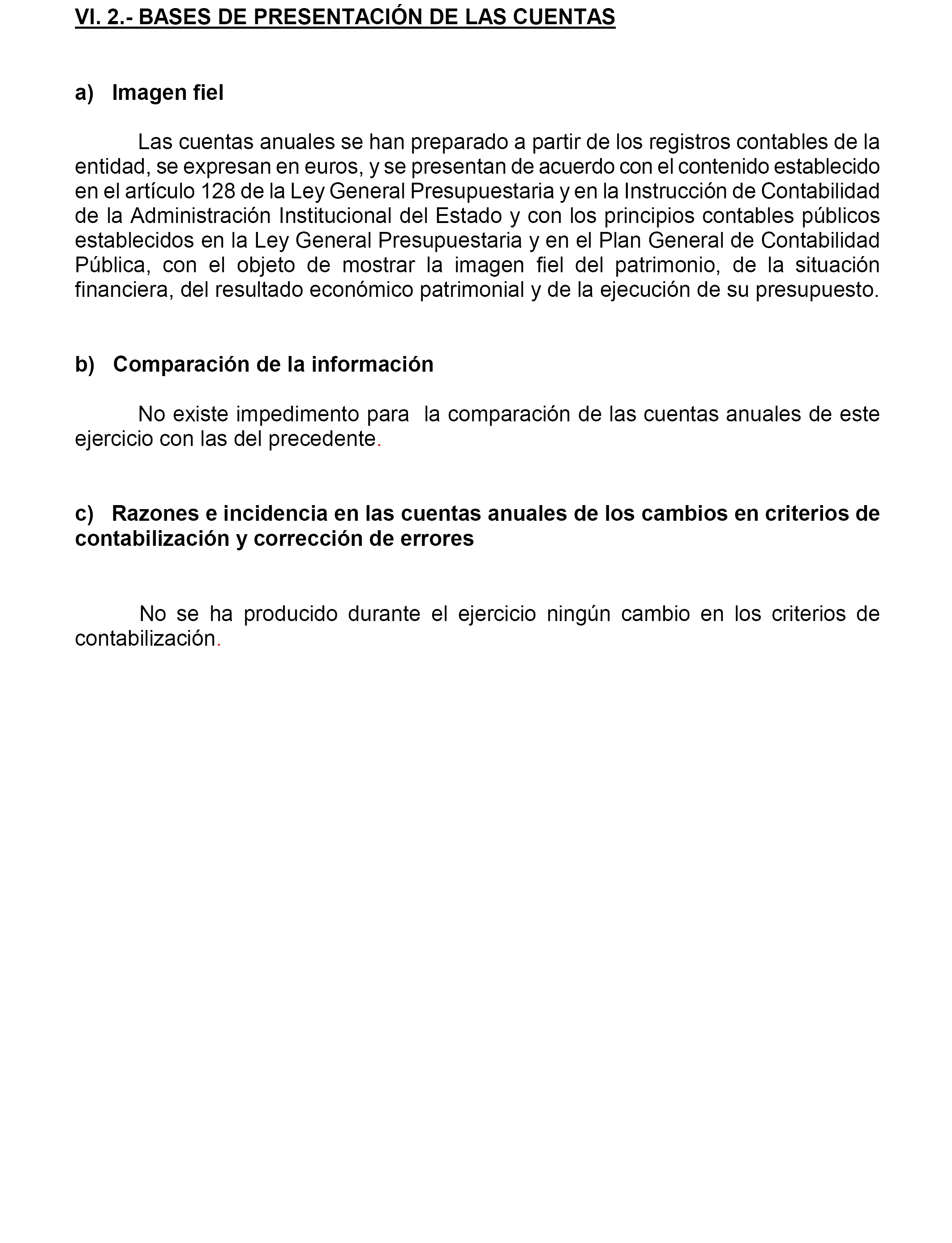 VI. 2.- BASES DE PRESENTACIÓN DE LAS CUENTAS

a) Imagen fiel

Las cuentas anuales se han preparado a partir de los registros contables de la entidad, se expresan en euros, y se presentan de acuerdo con el contenido establecido en el artículo 128 de la Ley General Presupuestaria y en la Instrucción de Contabilidad de la Administración Institucional del Estado y con los principios contables públicos establecidos en la Ley General Presupuestaria y en el Plan General de Contabilidad Pública, con el objeto de mostrar la imagen fiel del patrimonio, de la situación financiera, del resultado económico patrimonial y de la ejecución de su presupuesto.

b) Comparación de la información

No existe impedimento para la comparación de las cuentas anuales de este ejercicio con las del precedente.

c) Razones e incidencia en las cuentas anuales de los cambios en criterios de contabilización y corrección de errores

No se ha producido durante el ejercicio ningún cambio en los criterios de contabilización.